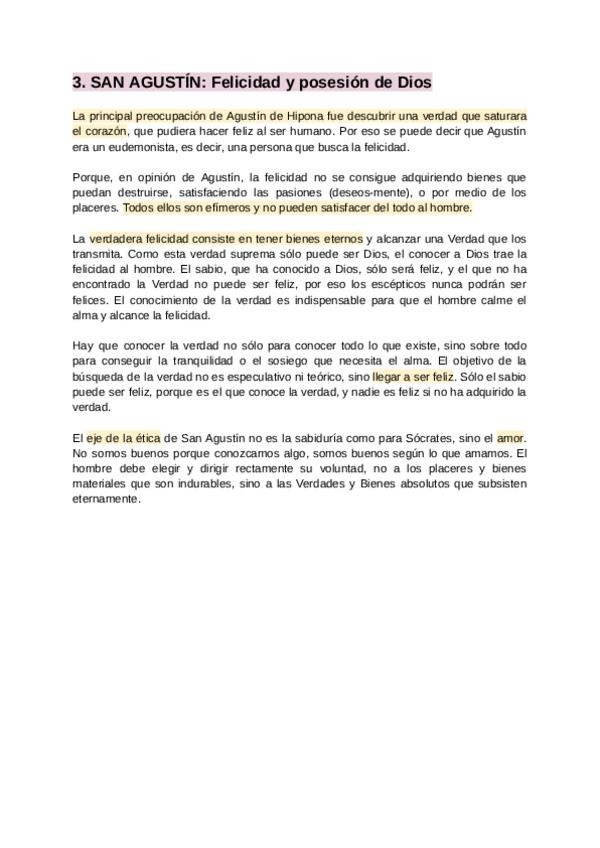 3. SAN AGUSTÍN: Felicidad y posesión de Dios

La principal preocupación de Agustín de Hipona fue descubrir una verdad que saturara el corazón, que pudiera hacer feliz al ser humano. Por eso se puede decir que Agustín era un eudemonista, es decir, una persona que busca la felicidad.

Porque, en opinión de Agustín, la felicidad no se consigue adquiriendo bienes que puedan destruirse, satisfaciendo las pasiones (deseos-mente), o por medio de los placeres. Todos ellos son efímeros y no pueden satisfacer del todo al hombre.

La verdadera felicidad consiste en tener bienes eternos y alcanzar una Verdad que los transmita. Como esta verdad suprema sólo puede ser Dios, el conocer a Dios trae la felicidad al hombre. El sabio, que ha conocido a Dios, sólo será feliz, y el que no ha encontrado la Verdad no puede ser feliz, por eso los escépticos nunca podrán ser felices. El conocimiento de la verdad es indispensable para que el hombre calme el alma y alcance la felicidad.

Hay que conocer la verdad no sólo para conocer todo lo que existe, sino sobre todo para conseguir la tranquilidad o el sosiego que necesita el alma. El objetivo de la búsqueda de la verdad no es especulativo ni teórico, sino llegar a ser feliz. Sólo el sabio puede ser feliz, porque es el que conoce la verdad, y nadie es feliz si no ha adquirido la verdad.

El eje de la ética de San Agustín no es la sabiduría como para Sócrates, sino el amor. No somos buenos porque conozcamos algo, somos buenos según lo que amamos. El hombre debe elegir y dirigir rectamente su voluntad, no a los placeres y bienes materiales que son indurables, sino a las Verdades y Bienes absolutos que subsisten eternamente.